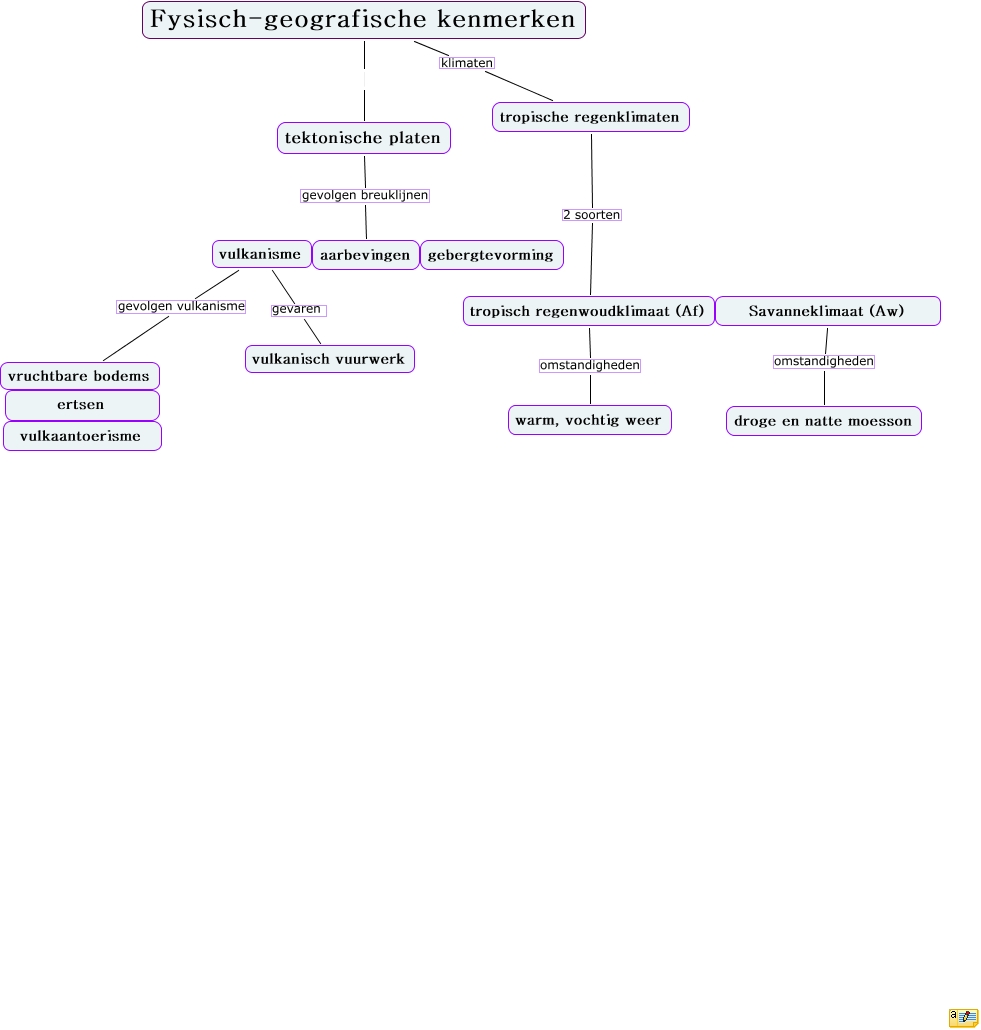 Fysisch-geografische kenmerken

klimaten

tektonische platen

tropische regenklimaten

gevolgen breuklijnen

2 soorten

vulkanisme

aarbevingen

gebergtevorming

gevolgen vulkanisme

gevaren

tropisch regenwoudklimaat (Af)

Savanneklimaat (Aw)

vulkanisch vuurwerk

omstandigheden

omstandigheden

vruchtbare bodems

ertsen

vulkaantoerisme

warm, vochtig weer

droge en natte moesson